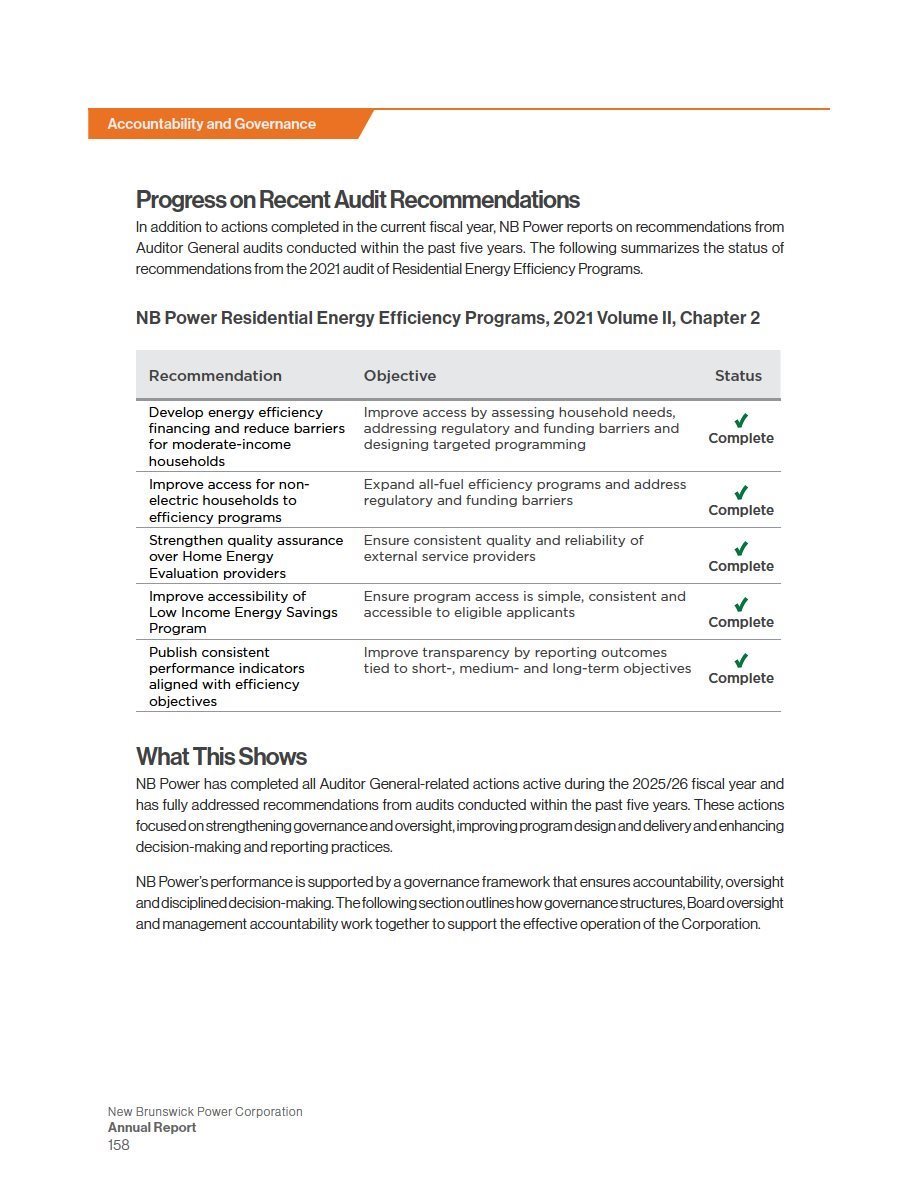 Accountability and Governance

Progress on Recent Audit Recommendations

In addition to actions completed in the current fiscal year, NB Power reports on recommendations from Auditor General audits conducted within the past five years. The following summarizes the status of recommendations from the 2021 audit of Residential Energy Efficiency Programs.

NB Power Residential Energy Efficiency Programs, 2021 Volume II, Chapter 2

| Recommendation | Objective | Status |
|---|---|---|
| Develop energy efficiency financing and reduce barriers for moderate-income households | Improve access by assessing household needs, addressing regulatory and funding barriers and designing targeted programming | ✓ Complete |
| Improve access for non-electric households to efficiency programs | Expand all-fuel efficiency programs and address regulatory and funding barriers | ✓ Complete |
| Strengthen quality assurance over Home Energy Evaluation providers | Ensure consistent quality and reliability of external service providers | ✓ Complete |
| Improve accessibility of Low Income Energy Savings Program | Ensure program access is simple, consistent and accessible to eligible applicants | ✓ Complete |
| Publish consistent performance indicators aligned with efficiency objectives | Improve transparency by reporting outcomes tied to short-, medium- and long-term objectives | ✓ Complete |

What This Shows

NB Power has completed all Auditor General-related actions active during the 2025/26 fiscal year and has fully addressed recommendations from audits conducted within the past five years. These actions focused on strengthening governance and oversight, improving program design and delivery and enhancing decision-making and reporting practices.

NB Power's performance is supported by a governance framework that ensures accountability, oversight and disciplined decision-making. The following section outlines how governance structures, Board oversight and management accountability work together to support the effective operation of the Corporation.

New Brunswick Power Corporation
Annual Report
158